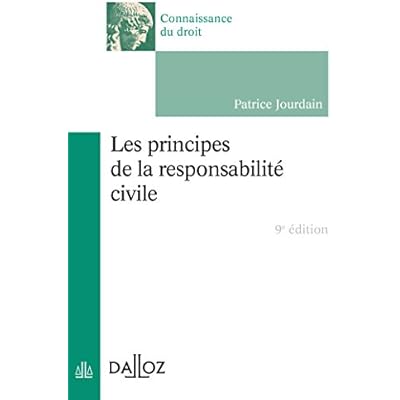 Connaissance
du droit

Patrice Jourdain

Les principes
de la responsabilité
civile

9e édition

DALLOZ